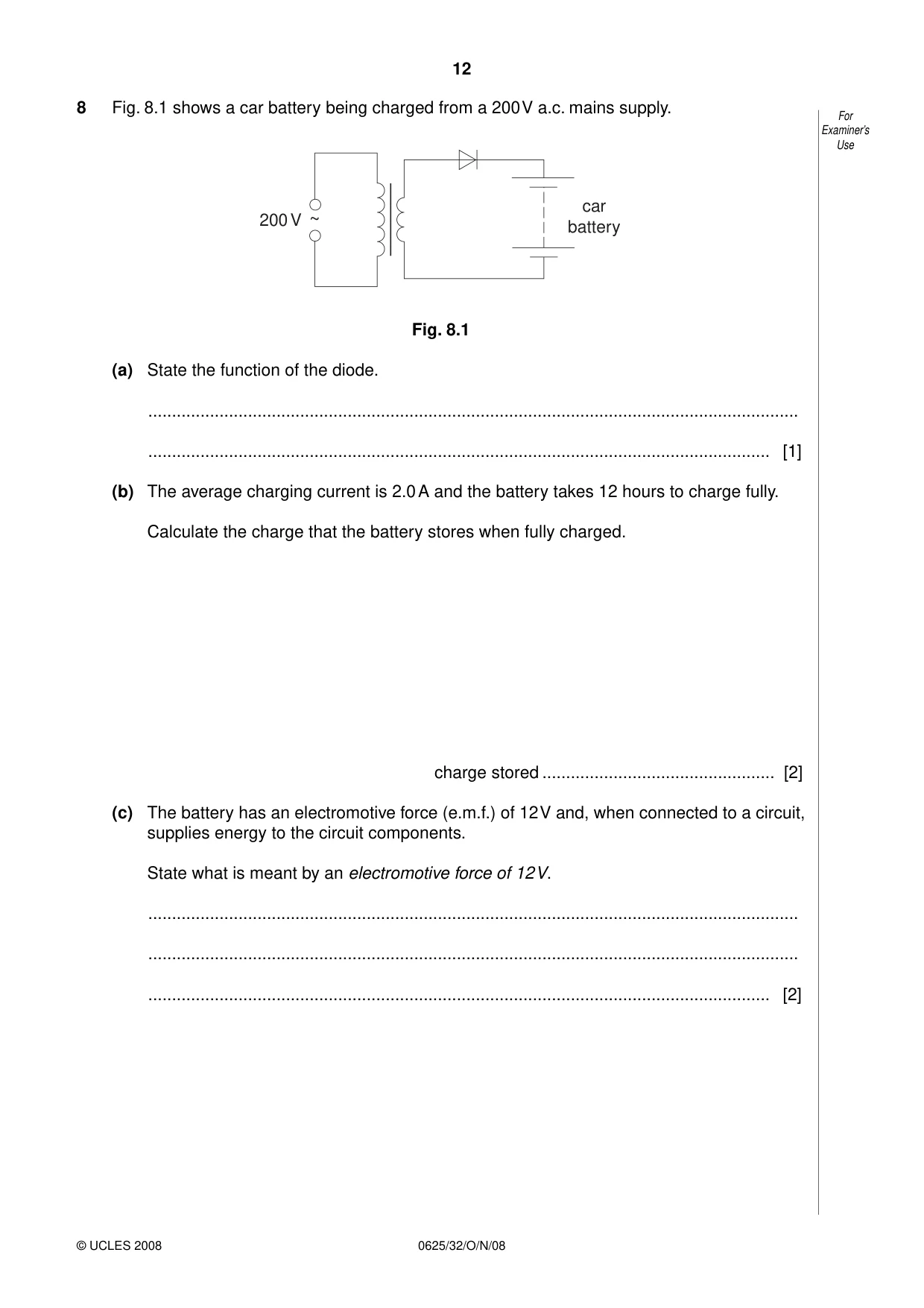 12

8 Fig. 8.1 shows a car battery being charged from a 200 V a.c. mains supply.

For Examiner's Use

200 V ~

car battery

Fig. 8.1

(a) State the function of the diode.

____

____ [1]

(b) The average charging current is 2.0 A and the battery takes 12 hours to charge fully.

Calculate the charge that the battery stores when fully charged.

charge stored ____ [2]

(c) The battery has an electromotive force (e.m.f.) of 12 V and, when connected to a circuit, supplies energy to the circuit components.

State what is meant by an electromotive force of 12 V.

____

____

____ [2]

© UCLES 2008

0625/32/O/N/08